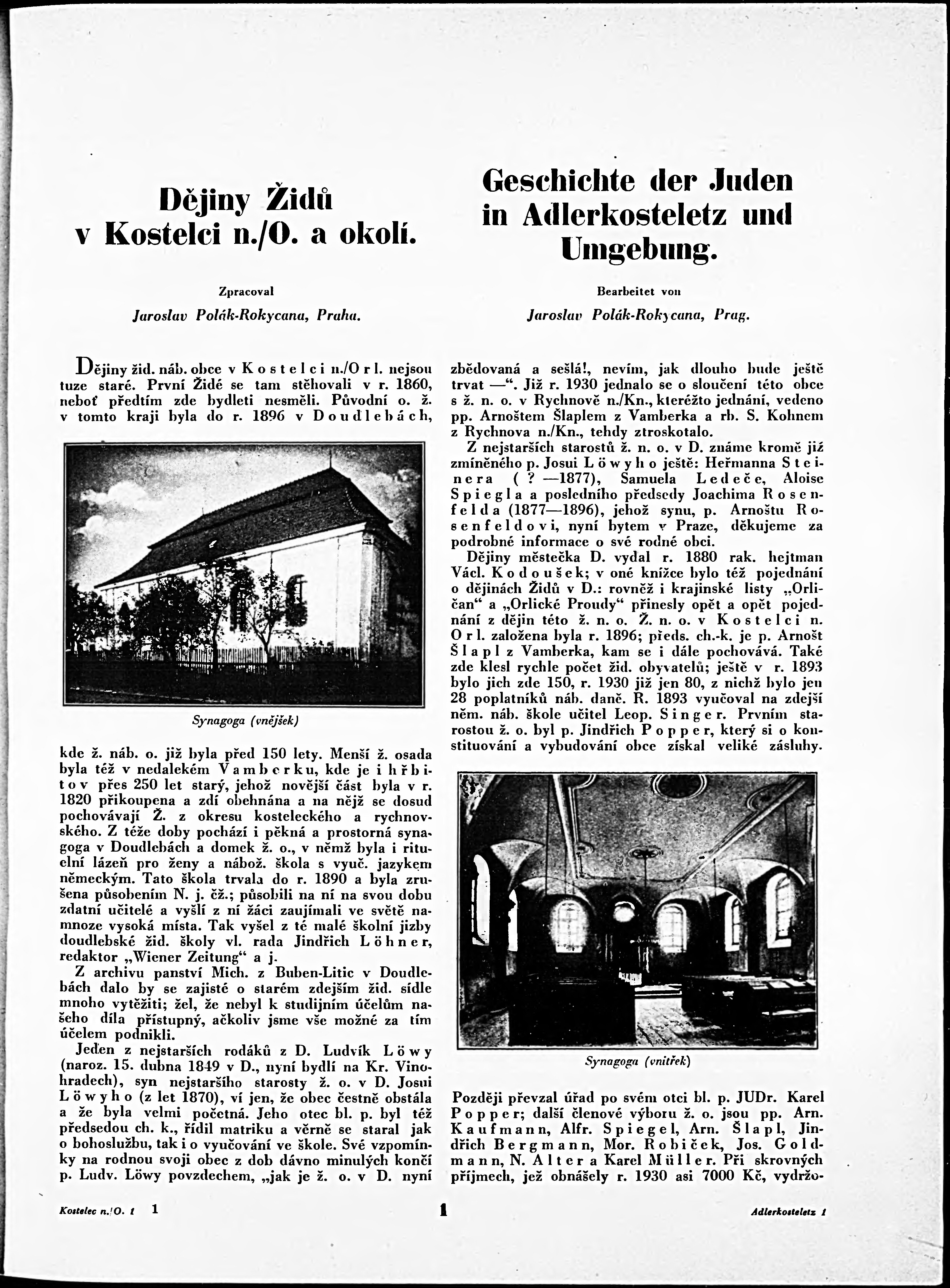 Dějiny Židů v Kostelci n./O. a okolí.

Zpracoval

Jaroslav Polák-Rokycana, Praha.

Geschichte der Juden in Adlerkosteletz und Umgebung.

Bearbeitet von

Jaroslav Polák-Rokycana, Prag.

Dějiny žid. náb. obce v Kostelci n./Orl. nejsou tuze staré. První Židé se tam stěhovali v r. 1860, neboť předtím zde bydleti nesměli. Původní o. ž. v tomto kraji byla do r. 1896 v Doudlebách,

Synagoga (vnějšek)

kde ž. náb. o. již byla před 150 lety. Menší ž. osada byla též v nedalekém Vamberku, kde je i hřbitov přes 250 let starý, jehož novější část byla v r. 1820 přikoupena a zdí obehnána a na nějž se dosud pochovávají Ž. z okresu kosteleckého a rychnovského. Z téže doby pochází i pěkná a prostorná synagoga v Doudlebách a domek ž. o., v němž byla i rituelní lázeň pro ženy a nábož. škola s vyuč. jazykem německým. Tato škola trvala do r. 1890 a byla zrušena působením N. j. čž.; působili na ní na svou dobu zdatní učitelé a vyšlí z ní žáci zaujímali ve světě namnoze vysoká místa. Tak vyšel z té malé školní jizby doudlebské žid. školy vl. rada Jindřich Löhner, redaktor „Wiener Zeitung“ a j.

Z archivu panství Mich. z Buben-Litic v Doudlebách dalo by se zajisté o starém zdejším žid. sídle mnoho vytěžiti; žel, že nebyl k studijním účelům našeho díla přístupný, ačkoliv jsme vše možné za tím účelem podnikli.

Jeden z nejstarších rodáků z D. Ludvík Löwy (naroz. 15. dubna 1849 v D., nyní bydlí na Kr. Vinohradech), syn nejstaršího starosty ž. o. v D. Josui Löwyho (z let 1870), ví jen, že obec čestně obstála a že byla velmi početná. Jeho otec bl. p. byl též předsedou ch. k., řídil matriku a věrně se staral jak o bohoslužbu, tak i o vyučování ve škole. Své vzpomínky na rodnou svoji obec z dob dávno minulých končí p. Ludv. Löwy povzdechem, „jak je ž. o. v D. nyní zbědovaná a sešlá!, nevím, jak dlouho bude ještě trvat —“. Již r. 1930 jednalo se o sloučení této obce s ž. n. o. v Rychnově n./Kn., kteréžto jednání, vedeno pp. Arnoštem Šlaplem z Vamberka a rb. S. Kohnem z Rychnova n./Kn., tehdy ztroskotalo.

Z nejstarších starostů ž. n. o. v D. známe kromě již zmíněného p. Josui Löwyho ještě: Heřmanna Steinera ( ? —1877), Samuela Ledeče, Aloise Spiegla a posledního předsedy Joachima Rosenfelda (1877—1896), jehož synu, p. Arnoštu Rosenfeldovi, nyní bytem v Praze, děkujeme za podrobné informace o své rodné obci.

Dějiny městečka D. vydal r. 1880 rak. hejtman Václ. Kodoušek; v oné knížce bylo též pojednání o dějinách Židů v D.: rovněž i krajinské listy „Orličan“ a „Orlické Proudy“ přinesly opět a opět pojednání z dějin této ž. n. o. Ž. n. o. v Kostelci n. Orl. založena byla r. 1896; předs. ch.-k. je p. Arnošt Šlapl z Vamberka, kam se i dále pochovává. Také zde klesl rychle počet žid. obyvatelů; ještě v r. 1893 bylo jich zde 150, r. 1930 již jen 80, z nichž bylo jen 28 poplatníků náb. daně. R. 1893 vyučoval na zdejší něm. náb. škole učitel Leop. Singer. Prvním starostou ž. o. byl p. Jindřich Popper, který si o konstituování a vybudování obce získal veliké zásluhy.

Synagoga (vnitřek)

Později převzal úřad po svém otci bl. p. JUDr. Karel Popper; další členové výboru ž. o. jsou pp. Arn. Kaufmann, Alfr. Spiegel, Arn. Šlapl, Jindřich Bergmann, Mor. Robiček, Jos. Goldmann, N. Alter a Karel Müller. Při skrovných příjmech, jež obnášely r. 1930 asi 7000 Kč, vydržo-

Kostelec n./O. 1   1   1   Adlerkosteletz 1